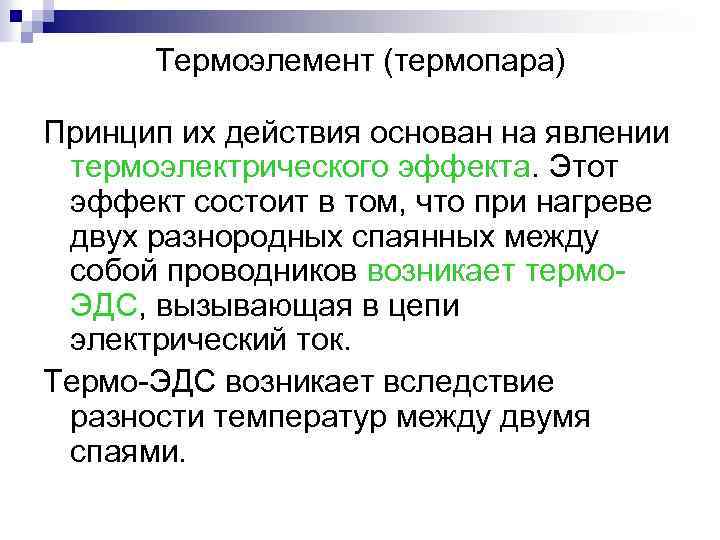 Термоэлемент (термопара)

Принцип их действия основан на явлении термоэлектрического эффекта. Этот эффект состоит в том, что при нагреве двух разнородных спаянных между собой проводников возникает термо-ЭДС, вызывающая в цепи электрический ток.

Термо-ЭДС возникает вследствие разности температур между двумя спаями.